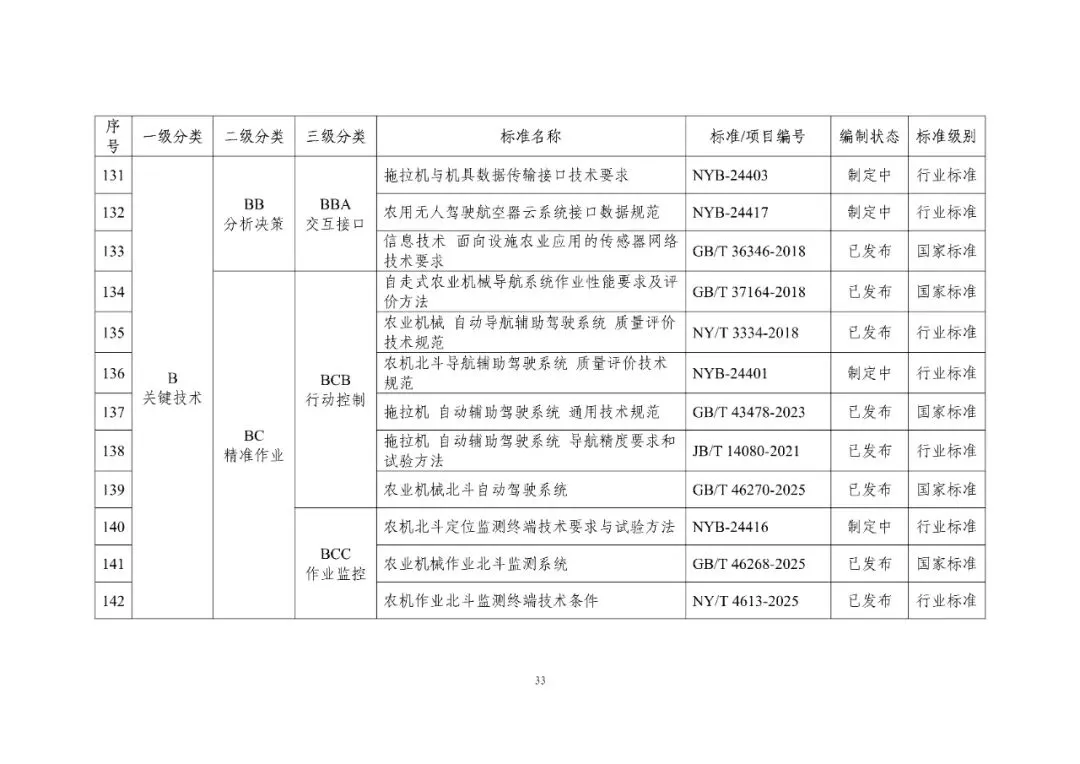 | 序号 | 一级分类 | 二级分类 | 三级分类 | 标准名称 | 标准/项目编号 | 编制状态 | 标准级别 |
|---|---|---|---|---|---|---|---|
| 131 | B 关键技术 | BB 分析决策 | BBA 交互接口 | 拖拉机与机具数据传输接口技术要求 | NYB-24403 | 制定中 | 行业标准 |
| 132 | | | | 农用无人驾驶航空器云系统接口数据规范 | NYB-24417 | 制定中 | 行业标准 |
| 133 | | | | 信息技术 面向设施农业应用的传感器网络技术要求 | GB/T 36346-2018 | 已发布 | 国家标准 |
| 134 | | BC 精准作业 | BCB 行动控制 | 自走式农业机械导航系统作业性能要求及评价方法 | GB/T 37164-2018 | 已发布 | 国家标准 |
| 135 | | | | 农业机械 自动导航辅助驾驶系统 质量评价技术规范 | NY/T 3334-2018 | 已发布 | 行业标准 |
| 136 | | | | 农机北斗导航辅助驾驶系统 质量评价技术规范 | NYB-24401 | 制定中 | 行业标准 |
| 137 | | | | 拖拉机 自动辅助驾驶系统 通用技术规范 | GB/T 43478-2023 | 已发布 | 国家标准 |
| 138 | | | | 拖拉机 自动辅助驾驶系统 导航精度要求和试验方法 | JB/T 14080-2021 | 已发布 | 行业标准 |
| 139 | | | | 农业机械北斗自动驾驶系统 | GB/T 46270-2025 | 已发布 | 国家标准 |
| 140 | | | BCC 作业监控 | 农机北斗定位监测终端技术要求与试验方法 | NYB-24416 | 制定中 | 行业标准 |
| 141 | | | | 农业机械作业北斗监测系统 | GB/T 46268-2025 | 已发布 | 国家标准 |
| 142 | | | | 农机作业北斗监测终端技术条件 | NY/T 4613-2025 | 已发布 | 行业标准 |

33